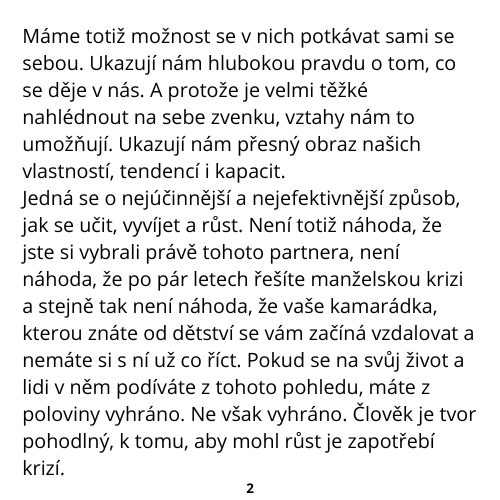 Máme totiž možnost se v nich potkávat sami se sebou. Ukazují nám hlubokou pravdu o tom, co se děje v nás. A protože je velmi těžké nahlédnout na sebe zvenku, vztahy nám to umožňují. Ukazují nám přesný obraz našich vlastností, tendencí i kapacit.
Jedná se o nejúčinnější a nejefektivnější způsob, jak se učit, vyvíjet a růst. Není totiž náhoda, že jste si vybrali právě tohoto partnera, není náhoda, že po pár letech řešíte manželskou krizi a stejně tak není náhoda, že vaše kamarádka, kterou znáte od dětství se vám začíná vzdalovat a nemáte si s ní už co říct. Pokud se na svůj život a lidi v něm podíváte z tohoto pohledu, máte z poloviny vyhráno. Ne však vyhráno. Člověk je tvor pohodlný, k tomu, aby mohl růst je zapotřebí krizí.

2